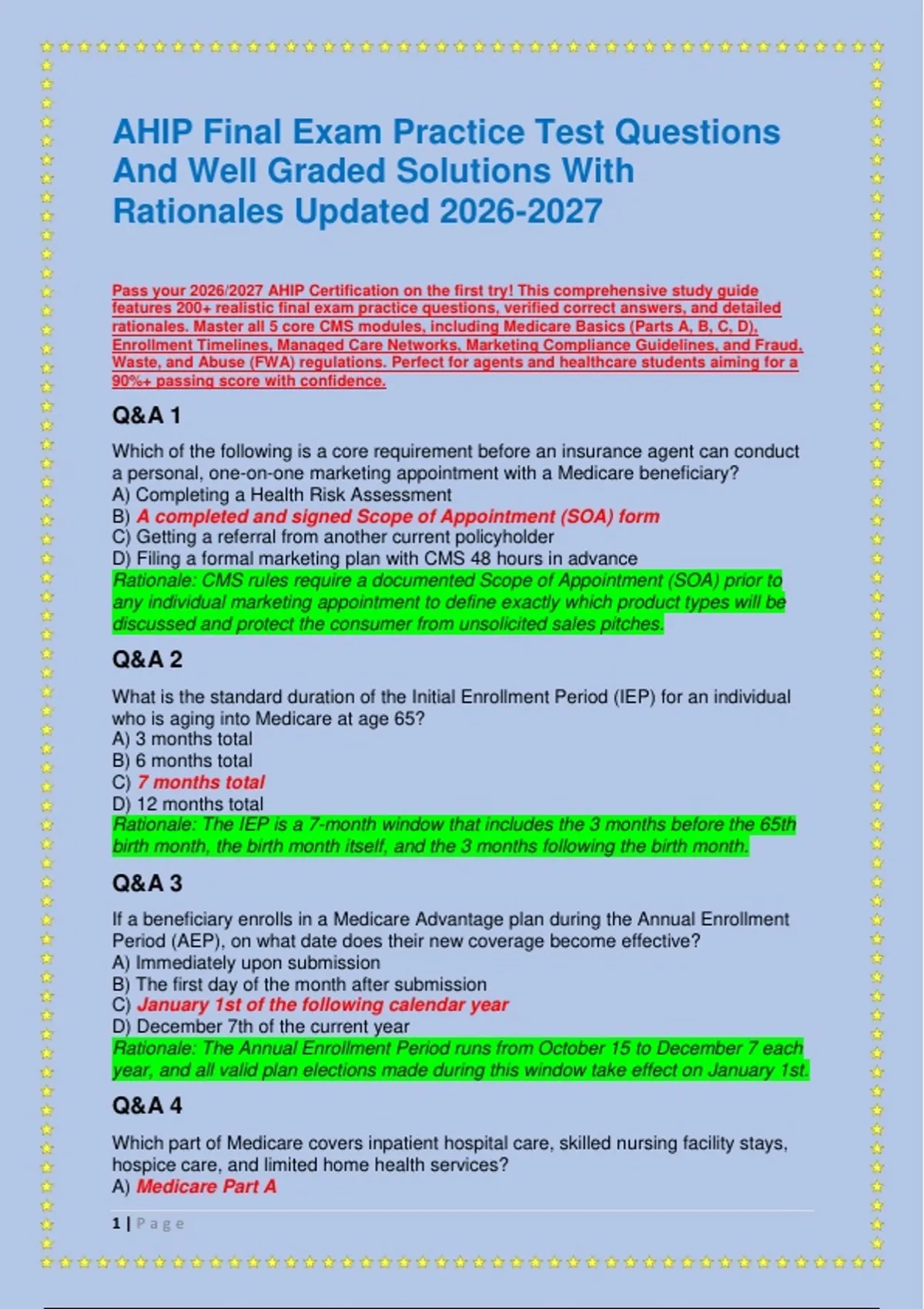 AHIP Final Exam Practice Test Questions And Well Graded Solutions With Rationales Updated 2026-2027

Pass your 2026/2027 AHIP Certification on the first try! This comprehensive study guide features 200+ realistic final exam practice questions, verified correct answers, and detailed rationales. Master all 5 core CMS modules, including Medicare Basics (Parts A, B, C, D), Enrollment Timelines, Managed Care Networks, Marketing Compliance Guidelines, and Fraud, Waste, and Abuse (FWA) regulations. Perfect for agents and healthcare students aiming for a 90%+ passing score with confidence.

Q&A 1

Which of the following is a core requirement before an insurance agent can conduct a personal, one-on-one marketing appointment with a Medicare beneficiary?
A) Completing a Health Risk Assessment
B) A completed and signed Scope of Appointment (SOA) form
C) Getting a referral from another current policyholder
D) Filing a formal marketing plan with CMS 48 hours in advance
Rationale: CMS rules require a documented Scope of Appointment (SOA) prior to any individual marketing appointment to define exactly which product types will be discussed and protect the consumer from unsolicited sales pitches.

Q&A 2

What is the standard duration of the Initial Enrollment Period (IEP) for an individual who is aging into Medicare at age 65?
A) 3 months total
B) 6 months total
C) 7 months total
D) 12 months total
Rationale: The IEP is a 7-month window that includes the 3 months before the 65th birth month, the birth month itself, and the 3 months following the birth month.

Q&A 3

If a beneficiary enrolls in a Medicare Advantage plan during the Annual Enrollment Period (AEP), on what date does their new coverage become effective?
A) Immediately upon submission
B) The first day of the month after submission
C) January 1st of the following calendar year
D) December 7th of the current year
Rationale: The Annual Enrollment Period runs from October 15 to December 7 each year, and all valid plan elections made during this window take effect on January 1st.

Q&A 4

Which part of Medicare covers inpatient hospital care, skilled nursing facility stays, hospice care, and limited home health services?
A) Medicare Part A

1 | Page